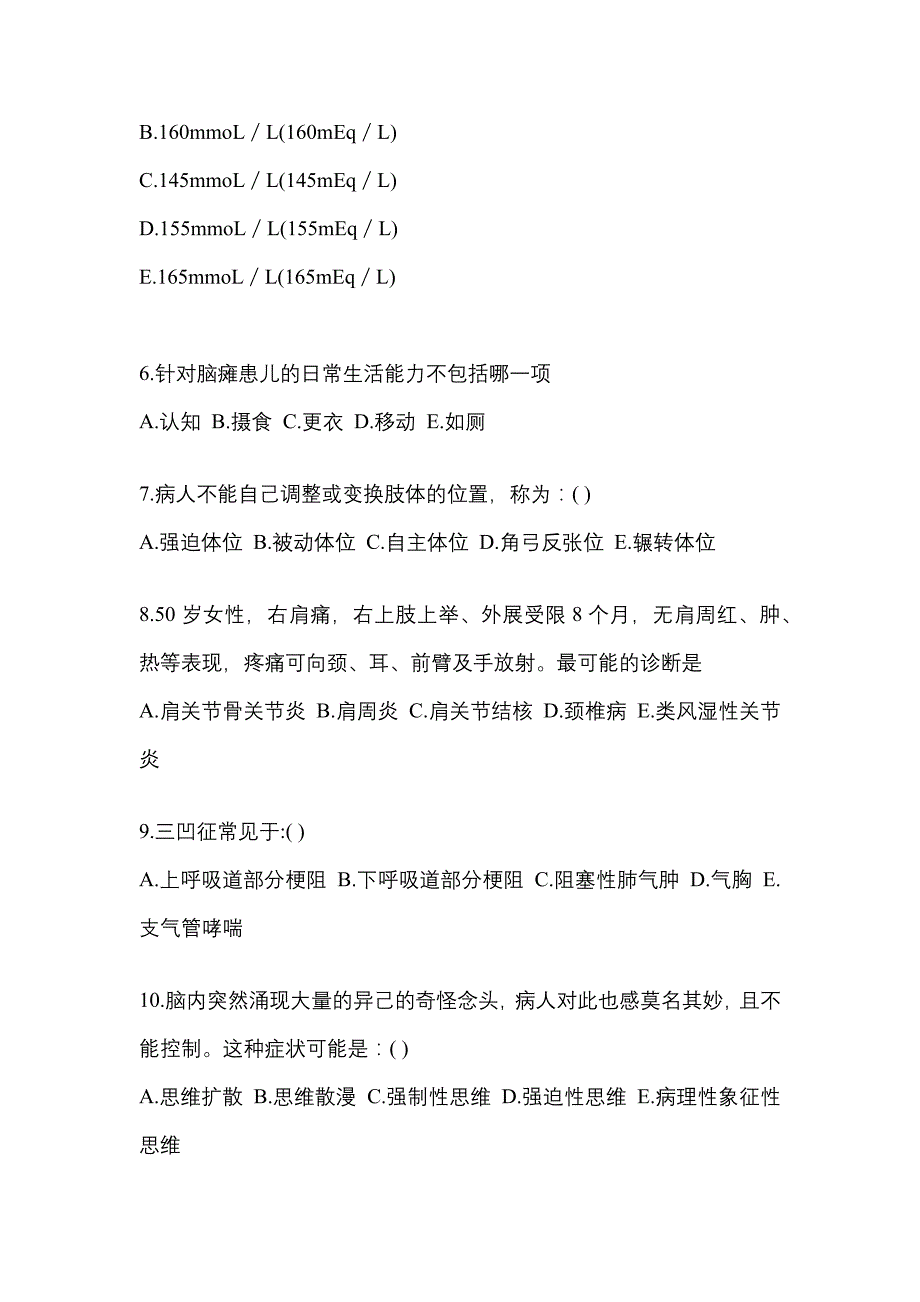 B.160mmoL / L(160mEq / L)

C.145mmoL / L(145mEq / L)

D.155mmoL / L(155mEq / L)

E.165mmoL / L(165mEq / L)

6.针对脑瘫患儿的日常生活能力不包括哪一项

A.认知 B.摄食 C.更衣 D.移动 E.如厕

7.病人不能自己调整或变换肢体的位置，称为：( )

A.强迫体位 B.被动体位 C.自主体位 D.角弓反张位 E.辗转体位

8.50 岁女性，右肩痛，右上肢上举、外展受限 8 个月，无肩周红、肿、热等表现，疼痛可向颈、耳、前臂及手放射。最可能的诊断是

A.肩关节骨关节炎 B.肩周炎 C.肩关节结核 D.颈椎病 E.类风湿性关节炎

9.三凹征常见于:( )

A.上呼吸道部分梗阻 B.下呼吸道部分梗阻 C.阻塞性肺气肿 D.气胸 E.支气管哮喘

10.脑内突然涌现大量的异己的奇怪念头，病人对此也感莫名其妙，且不能控制。这种症状可能是：( )

A.思维扩散 B.思维散漫 C.强制性思维 D.强迫性思维 E.病理性象征性思维